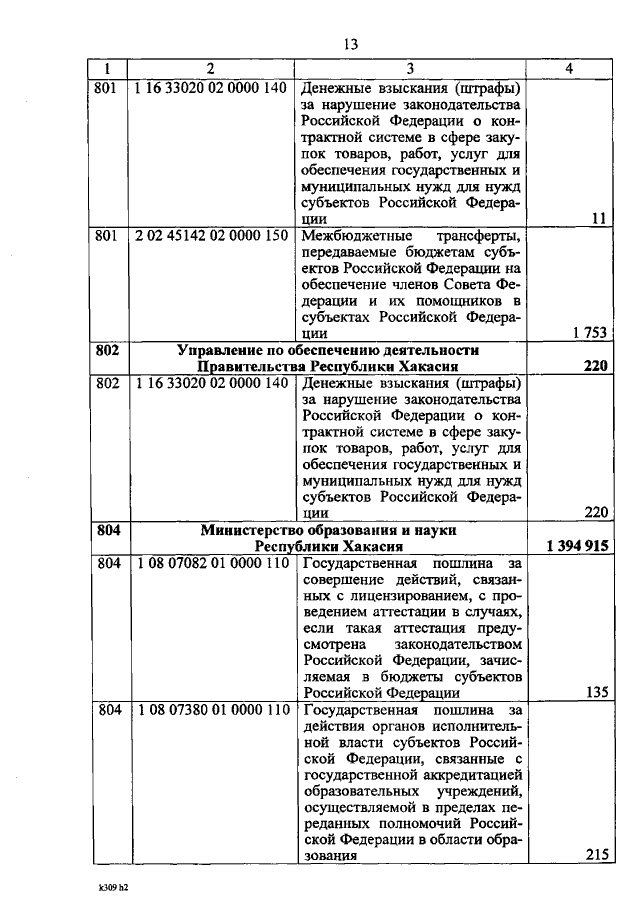 13

| 1 | 2 | 3 | 4 |
|---|---|---|---|
| 801 | 1 16 33020 02 0000 140 | Денежные взыскания (штрафы) за нарушение законодательства Российской Федерации о контрактной системе в сфере закупок товаров, работ, услуг для обеспечения государственных и муниципальных нужд для нужд субъектов Российской Федерации | 11 |
| 801 | 2 02 45142 02 0000 150 | Межбюджетные трансферты, передаваемые бюджетам субъектов Российской Федерации на обеспечение членов Совета Федерации и их помощников в субъектах Российской Федерации | 1 753 |
| 802 | Управление по обеспечению деятельности Правительства Республики Хакасия | | 220 |
| 802 | 1 16 33020 02 0000 140 | Денежные взыскания (штрафы) за нарушение законодательства Российской Федерации о контрактной системе в сфере закупок товаров, работ, услуг для обеспечения государственных и муниципальных нужд для нужд субъектов Российской Федерации | 220 |
| 804 | Министерство образования и науки Республики Хакасия | | 1 394 915 |
| 804 | 1 08 07082 01 0000 110 | Государственная пошлина за совершение действий, связанных с лицензированием, с проведением аттестации в случаях, если такая аттестация предусмотрена законодательством Российской Федерации, зачисляемая в бюджеты субъектов Российской Федерации | 135 |
| 804 | 1 08 07380 01 0000 110 | Государственная пошлина за действия органов исполнительной власти субъектов Российской Федерации, связанные с государственной аккредитацией образовательных учреждений, осуществляемой в пределах переданных полномочий Российской Федерации в области образования | 215 |

k309 h2